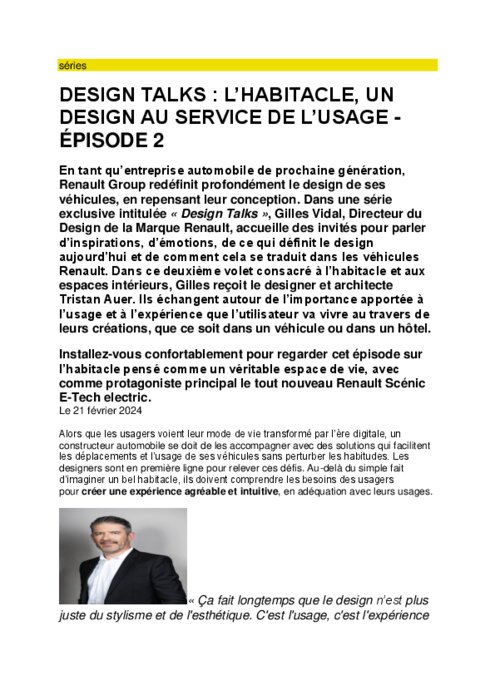 séries

DESIGN TALKS : L'HABITACLE, UN DESIGN AU SERVICE DE L'USAGE - ÉPISODE 2

En tant qu'entreprise automobile de prochaine génération, Renault Group redéfinit profondément le design de ses véhicules, en repensant leur conception. Dans une série exclusive intitulée « Design Talks », Gilles Vidal, Directeur du Design de la Marque Renault, accueille des invités pour parler d'inspirations, d'émotions, de ce qui définit le design aujourd'hui et de comment cela se traduit dans les véhicules Renault. Dans ce deuxième volet consacré à l'habitacle et aux espaces intérieurs, Gilles reçoit le designer et architecte Tristan Auer. Ils échangent autour de l'importance apportée à l'usage et à l'expérience que l'utilisateur va vivre au travers de leurs créations, que ce soit dans un véhicule ou dans un hôtel.

Installez-vous confortablement pour regarder cet épisode sur l'habitacle pensé comme un véritable espace de vie, avec comme protagoniste principal le tout nouveau Renault Scénic E-Tech electric.
Le 21 février 2024

Alors que les usagers voient leur mode de vie transformé par l'ère digitale, un constructeur automobile se doit de les accompagner avec des solutions qui facilitent les déplacements et l'usage de ses véhicules sans perturber les habitudes. Les designers sont en première ligne pour relever ces défis. Au-delà du simple fait d'imaginer un bel habitacle, ils doivent comprendre les besoins des usagers pour créer une expérience agréable et intuitive, en adéquation avec leurs usages.

« Ça fait longtemps que le design n'est plus juste du stylisme et de l'esthétique. C'est l'usage, c'est l'expérience